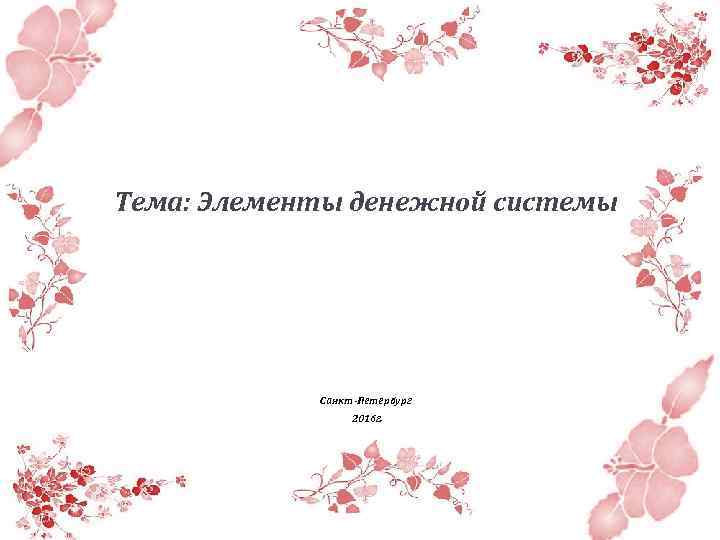 Тема: Элементы денежной системы

Санкт-Петербург
2016г.